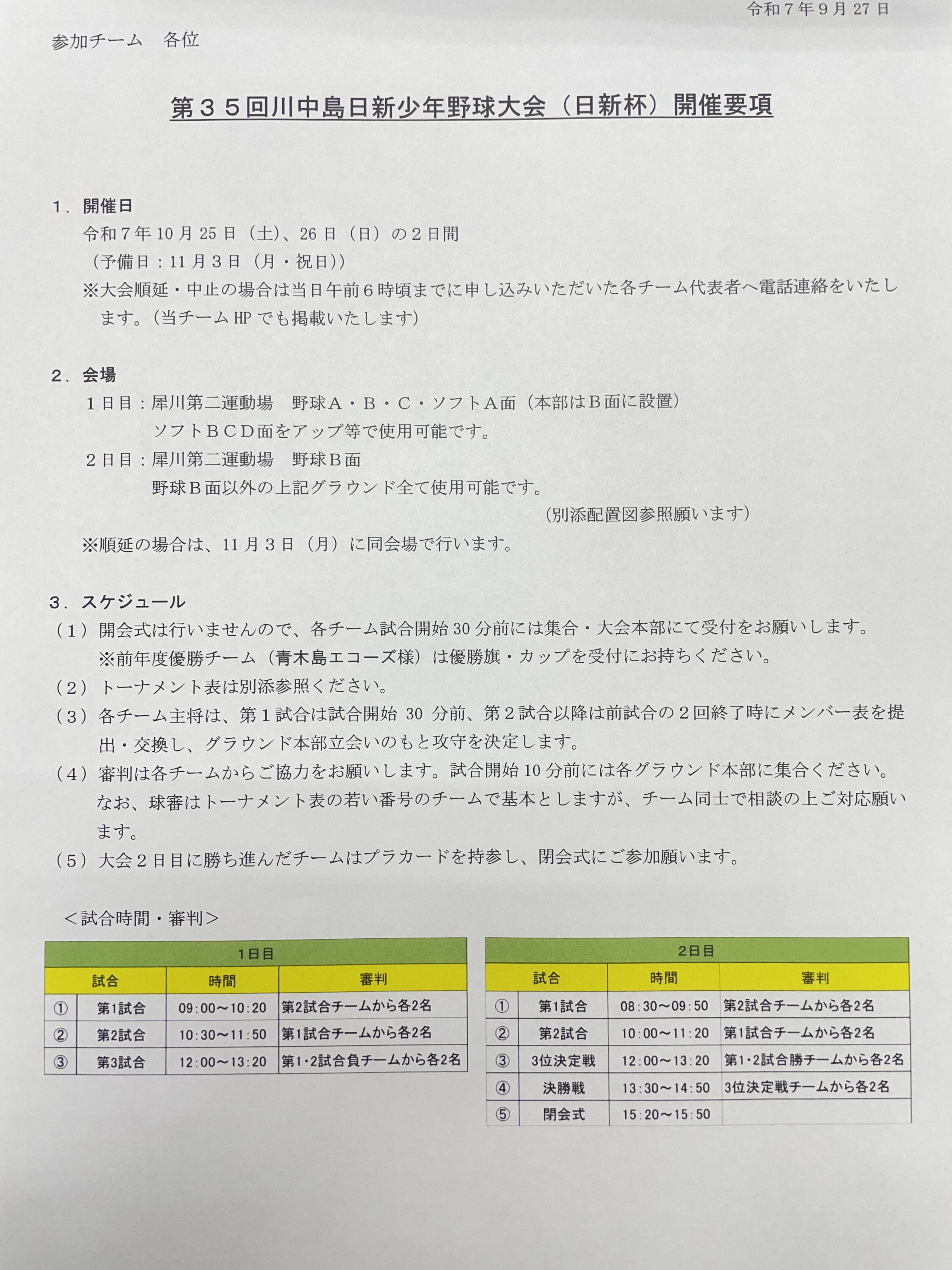 令和７年９月 27 日

参加チーム　各位

第３５回川中島日新少年野球大会（日新杯）開催要項

１．開催日
令和７年 10 月 25 日（土）、26 日（日）の２日間
（予備日：11 月３日（月・祝日））
※大会順延・中止の場合は当日午前６時頃までに申し込みいただいた各チーム代表者へ電話連絡をいたします。（当チーム HP でも掲載いたします）

２．会場
１日目：犀川第二運動場　野球Ａ・Ｂ・Ｃ・ソフトＡ面（本部はＢ面に設置）
ソフトＢＣＤ面をアップ等で使用可能です。
２日目：犀川第二運動場　野球Ｂ面
野球Ｂ面以外の上記グラウンド全て使用可能です。
（別添配置図参照願います）
※順延の場合は、11 月３日（月）に同会場で行います。

３．スケジュール
（１）開会式は行いませんので、各チーム試合開始 30 分前には集合・大会本部にて受付をお願いします。
※前年度優勝チーム（青木島エコーズ様）は優勝旗・カップを受付にお持ちください。
（２）トーナメント表は別添参照ください。
（３）各チーム主将は、第１試合は試合開始 30 分前、第２試合以降は前試合の２回終了時にメンバー表を提出・交換し、グラウンド本部立会いのもと攻守を決定します。
（４）審判は各チームからご協力をお願いします。試合開始 10 分前には各グラウンド本部に集合ください。なお、球審はトーナメント表の若い番号のチームで基本としますが、チーム同士で相談の上ご対応願います。
（５）大会２日目に勝ち進んだチームはプラカードを持参し、閉会式にご参加願います。

＜試合時間・審判＞

1日目

| 試合 | | 時間 | 審判 |
|---|---|---|---|
| ① | 第1試合 | 09：00～10：20 | 第2試合チームから各2名 |
| ② | 第2試合 | 10：30～11：50 | 第1試合チームから各2名 |
| ③ | 第3試合 | 12：00～13：20 | 第1･2試合負チームから各2名 |

2日目

| 試合 | | 時間 | 審判 |
|---|---|---|---|
| ① | 第1試合 | 08：30～09：50 | 第2試合チームから各2名 |
| ② | 第2試合 | 10：00～11：20 | 第1試合チームから各2名 |
| ③ | 3位決定戦 | 12：00～13：20 | 第1･2試合勝チームから各2名 |
| ④ | 決勝戦 | 13：30～14：50 | 3位決定戦チームから各2名 |
| ⑤ | 閉会式 | 15：20～15：50 | |